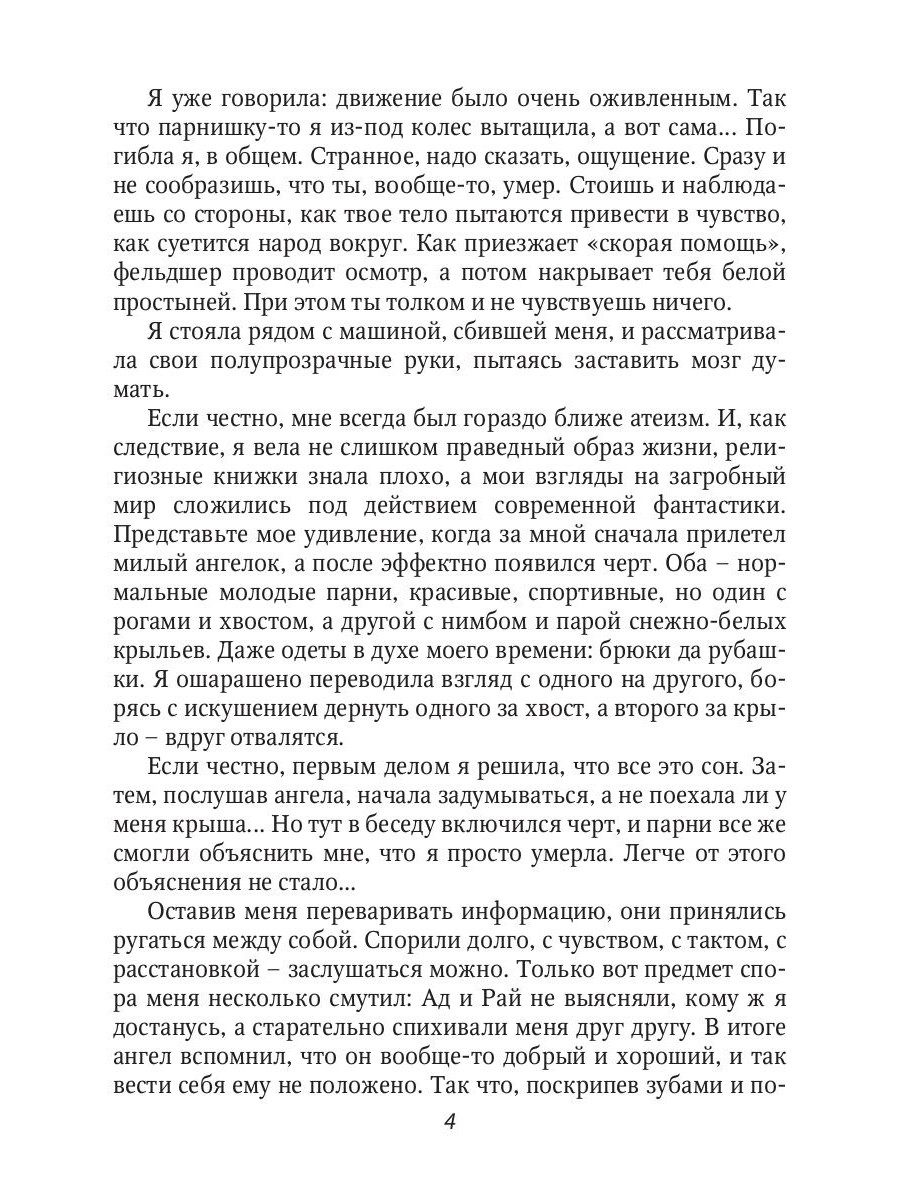 Я уже говорила: движение было очень оживленным. Так что парнишку-то я из-под колес вытащила, а вот сама... Погибла я, в общем. Странное, надо сказать, ощущение. Сразу и не сообразишь, что ты, вообще-то, умер. Стоишь и наблюдаешь со стороны, как твое тело пытаются привести в чувство, как суетится народ вокруг. Как приезжает «скорая помощь», фельдшер проводит осмотр, а потом накрывает тебя белой простыней. При этом ты толком и не чувствуешь ничего.

Я стояла рядом с машиной, сбившей меня, и рассматривала свои полупрозрачные руки, пытаясь заставить мозг думать.

Если честно, мне всегда был гораздо ближе атеизм. И, как следствие, я вела не слишком праведный образ жизни, религиозные книжки знала плохо, а мои взгляды на загробный мир сложились под действием современной фантастики. Представьте мое удивление, когда за мной сначала прилетел милый ангелок, а после эффектно появился черт. Оба – нормальные молодые парни, красивые, спортивные, но один с рогами и хвостом, а другой с нимбом и парой снежно-белых крыльев. Даже одеты в духе моего времени: брюки да рубашки. Я ошарашено переводила взгляд с одного на другого, борясь с искушением дернуть одного за хвост, а второго за крыло – вдруг отвалятся.

Если честно, первым делом я решила, что все это сон. Затем, послушав ангела, начала задумываться, а не поехала ли у меня крыша... Но тут в беседу включился черт, и парни все же смогли объяснить мне, что я просто умерла. Легче от этого объяснения не стало...

Оставив меня переваривать информацию, они принялись ругаться между собой. Спорили долго, с чувством, с тактом, с расстановкой – заслушаться можно. Только вот предмет спора меня несколько смутил: Ад и Рай не выясняли, кому ж я достанусь, а старательно спихивали меня друг другу. В итоге ангел вспомнил, что он вообще-то добрый и хороший, и так вести себя ему не положено. Так что, поскрипев зубами и по-

4